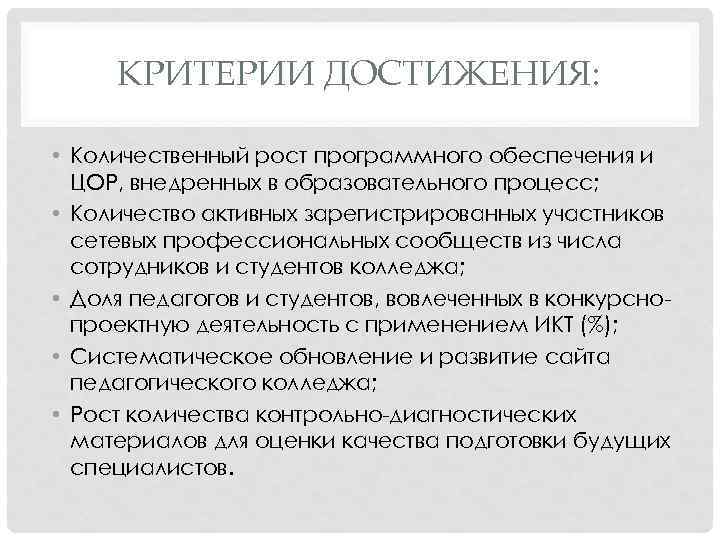 КРИТЕРИИ ДОСТИЖЕНИЯ:

• Количественный рост программного обеспечения и ЦОР, внедренных в образовательного процесс;
• Количество активных зарегистрированных участников сетевых профессиональных сообществ из числа сотрудников и студентов колледжа;
• Доля педагогов и студентов, вовлеченных в конкурсно-проектную деятельность с применением ИКТ (%);
• Систематическое обновление и развитие сайта педагогического колледжа;
• Рост количества контрольно-диагностических материалов для оценки качества подготовки будущих специалистов.